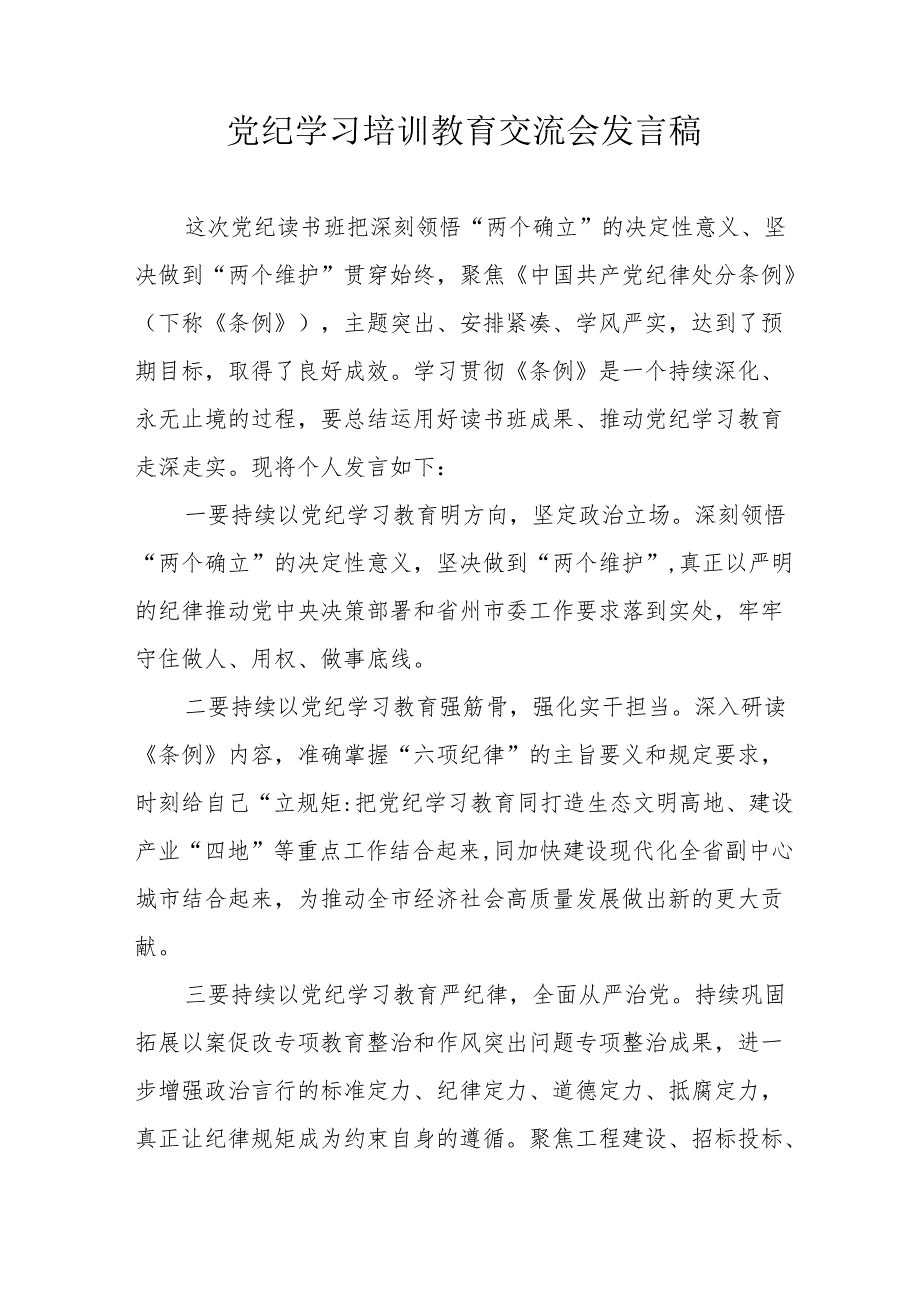 党纪学习培训教育交流会发言稿

这次党纪读书班把深刻领悟“两个确立”的决定性意义、坚决做到“两个维护”贯穿始终，聚焦《中国共产党纪律处分条例》（下称《条例》），主题突出、安排紧凑、学风严实，达到了预期目标，取得了良好成效。学习贯彻《条例》是一个持续深化、永无止境的过程，要总结运用好读书班成果、推动党纪学习教育走深走实。现将个人发言如下：

一要持续以党纪学习教育明方向，坚定政治立场。深刻领悟“两个确立”的决定性意义，坚决做到“两个维护”，真正以严明的纪律推动党中央决策部署和省州市委工作要求落到实处，牢牢守住做人、用权、做事底线。

二要持续以党纪学习教育强筋骨，强化实干担当。深入研读《条例》内容，准确掌握“六项纪律”的主旨要义和规定要求，时刻给自己“立规矩:把党纪学习教育同打造生态文明高地、建设产业“四地”等重点工作结合起来,同加快建设现代化全省副中心城市结合起来，为推动全市经济社会高质量发展做出新的更大贡献。

三要持续以党纪学习教育严纪律，全面从严治党。持续巩固拓展以案促改专项教育整治和作风突出问题专项整治成果，进一步增强政治言行的标准定力、纪律定力、道德定力、抵腐定力，真正让纪律规矩成为约束自身的遵循。聚焦工程建设、招标投标、